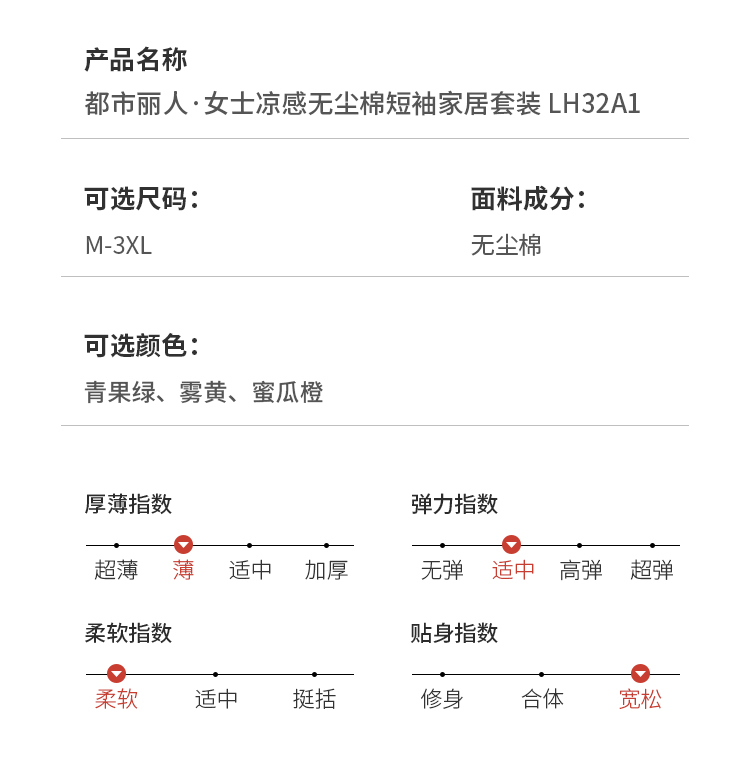 产品名称
都市丽人·女士凉感无尘棉短袖家居套装 LH32A1

可选尺码：
M-3XL

面料成分：
无尘棉

可选颜色：
青果绿、雾黄、蜜瓜橙

厚薄指数
超薄 薄 适中 加厚

弹力指数
无弹 适中 高弹 超弹

柔软指数
柔软 适中 挺括

贴身指数
修身 合体 宽松